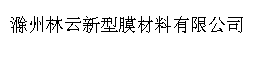 滁州林云新型膜材料有限公司